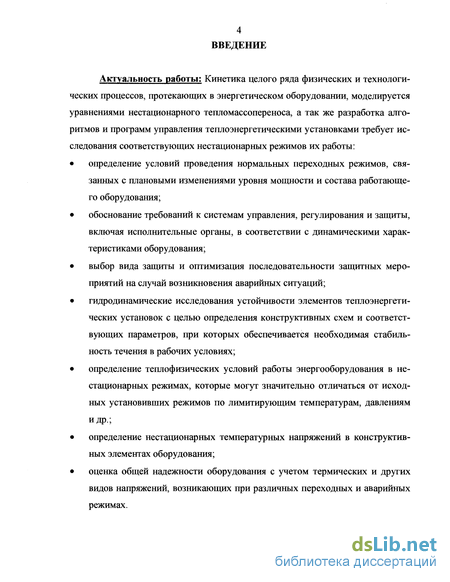 4

ВВЕДЕНИЕ

Актуальность работы: Кинетика целого ряда физических и технологических процессов, протекающих в энергетическом оборудовании, моделируется уравнениями нестационарного тепломассопереноса, а так же разработка алгоритмов и программ управления теплоэнергетическими установками требует исследования соответствующих нестационарных режимов их работы:

• определение условий проведения нормальных переходных режимов, связанных с плановыми изменениями уровня мощности и состава работающего оборудования;

• обоснование требований к системам управления, регулирования и защиты, включая исполнительные органы, в соответствии с динамическими характеристиками оборудования;

• выбор вида защиты и оптимизация последовательности защитных мероприятий на случай возникновения аварийных ситуаций;

• гидродинамические исследования устойчивости элементов теплоэнергетических установок с целью определения конструктивных схем и соответствующих параметров, при которых обеспечивается необходимая стабильность течения в рабочих условиях;

• определение теплофизических условий работы энергооборудования в нестационарных режимах, которые могут значительно отличаться от исходных установившихся режимов по лимитирующим температурам, давлениям и др.;

• определение нестационарных температурных напряжений в конструктивных элементах оборудования;

• оценка общей надежности оборудования с учетом термических и других видов напряжений, возникающих при различных переходных и аварийных режимах.

dsLib.net
библиотека диссертаций